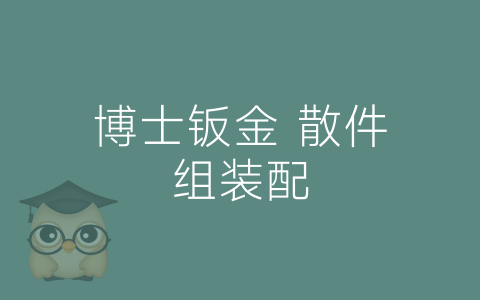 博士钣金 散件
组装配